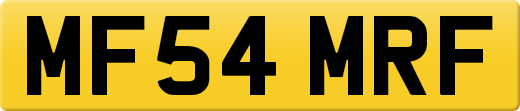 MF54 MRF